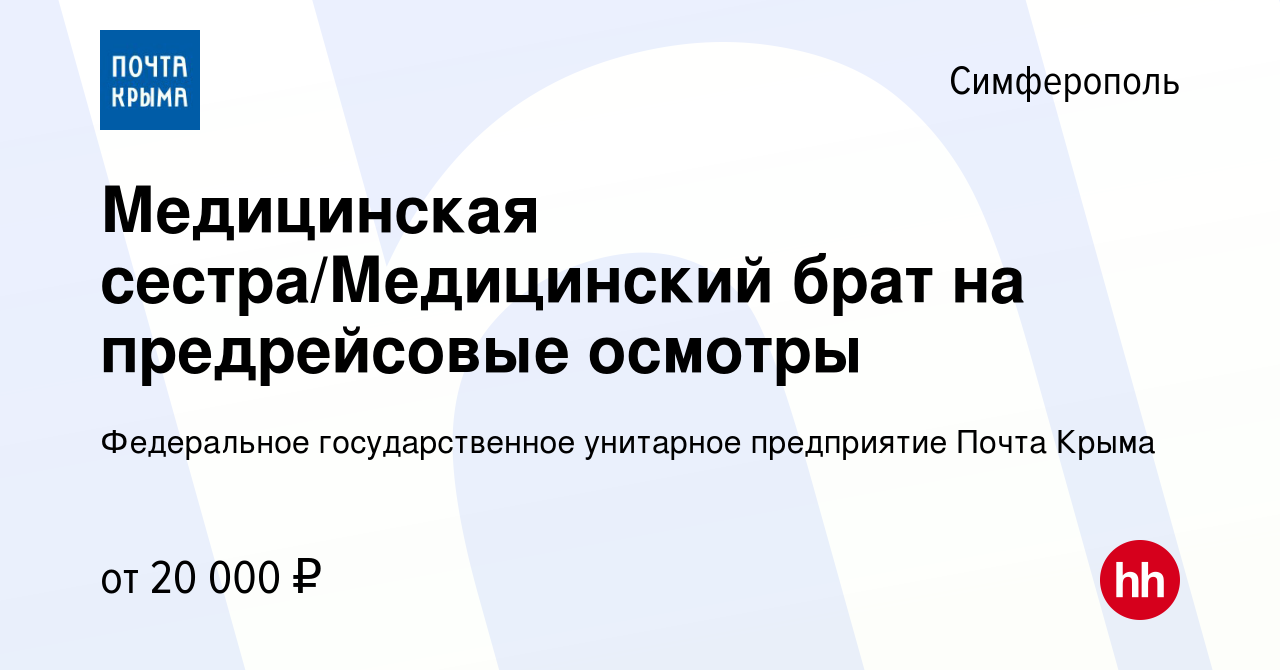 ПОЧТА КРЫМА

Симферополь

Медицинская сестра/Медицинский брат на предрейсовые осмотры

Федеральное государственное унитарное предприятие Почта Крыма

от 20 000 ₽

hh